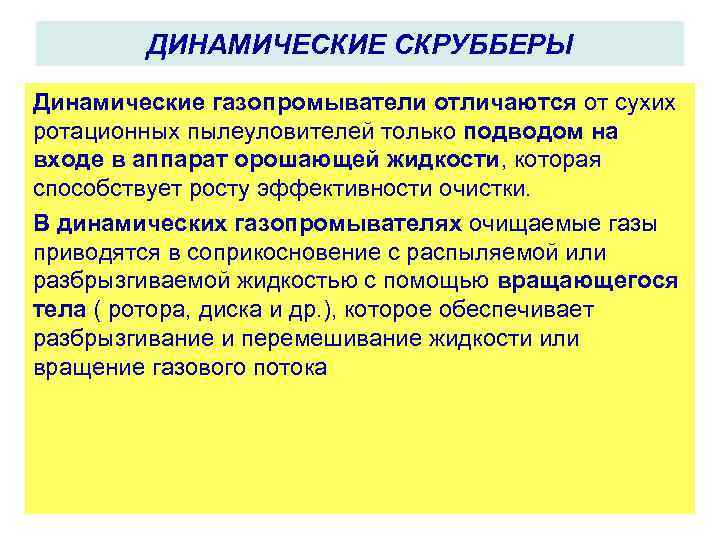 ДИНАМИЧЕСКИЕ СКРУББЕРЫ

Динамические газопромыватели отличаются от сухих ротационных пылеуловителей только подводом на входе в аппарат орошающей жидкости, которая способствует росту эффективности очистки.

В динамических газопромывателях очищаемые газы приводятся в соприкосновение с распыляемой или разбрызгиваемой жидкостью с помощью вращающегося тела ( ротора, диска и др.), которое обеспечивает разбрызгивание и перемешивание жидкости или вращение газового потока